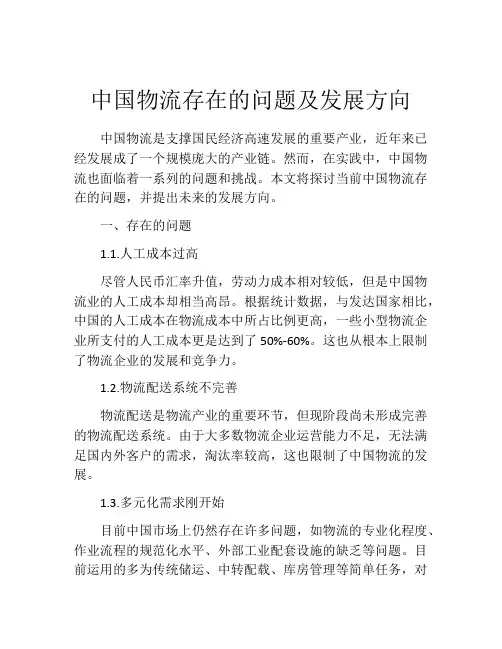 中国物流存在的问题及发展方向

中国物流是支撑国民经济高速发展的重要产业，近年来已经发展成了一个规模庞大的产业链。然而，在实践中，中国物流也面临着一系列的问题和挑战。本文将探讨当前中国物流存在的问题，并提出未来的发展方向。

一、存在的问题

1.1.人工成本过高

尽管人民币汇率升值，劳动力成本相对较低，但是中国物流业的人工成本却相当高昂。根据统计数据，与发达国家相比，中国的人工成本在物流成本中所占比例更高，一些小型物流企业所支付的人工成本更是达到了 50%-60%。这也从根本上限制了物流企业的发展和竞争力。

1.2.物流配送系统不完善

物流配送是物流产业的重要环节，但现阶段尚未形成完善的物流配送系统。由于大多数物流企业运营能力不足，无法满足国内外客户的需求，淘汰率较高，这也限制了中国物流的发展。

1.3.多元化需求刚开始

目前中国市场上仍然存在许多问题，如物流的专业化程度、作业流程的规范化水平、外部工业配套设施的缺乏等问题。目前运用的多为传统储运、中转配载、库房管理等简单任务，对